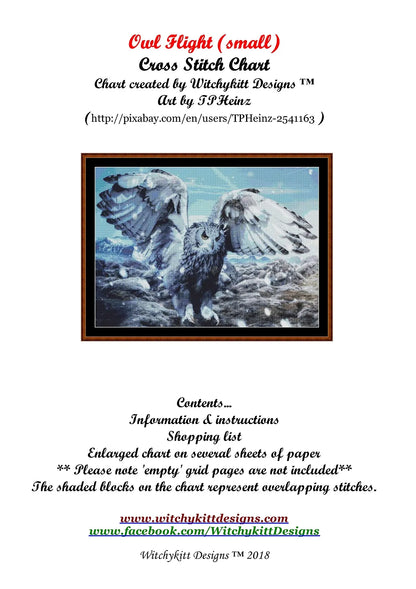 Owl Flight (small)
Cross Stitch Chart
Chart created by Witchykitt Designs ™
Art by TPHeinz
(http://pixabay.com/en/users/TPHeinz-2541163 )

Contents...
Information & instructions
Shopping list
Enlarged chart on several sheets of paper
** Please note 'empty' grid pages are not included**
The shaded blocks on the chart represent overlapping stitches.

www.witchykittdesigns.com
www.facebook.com/WitchykittDesigns

Witchykitt Designs ™ 2018